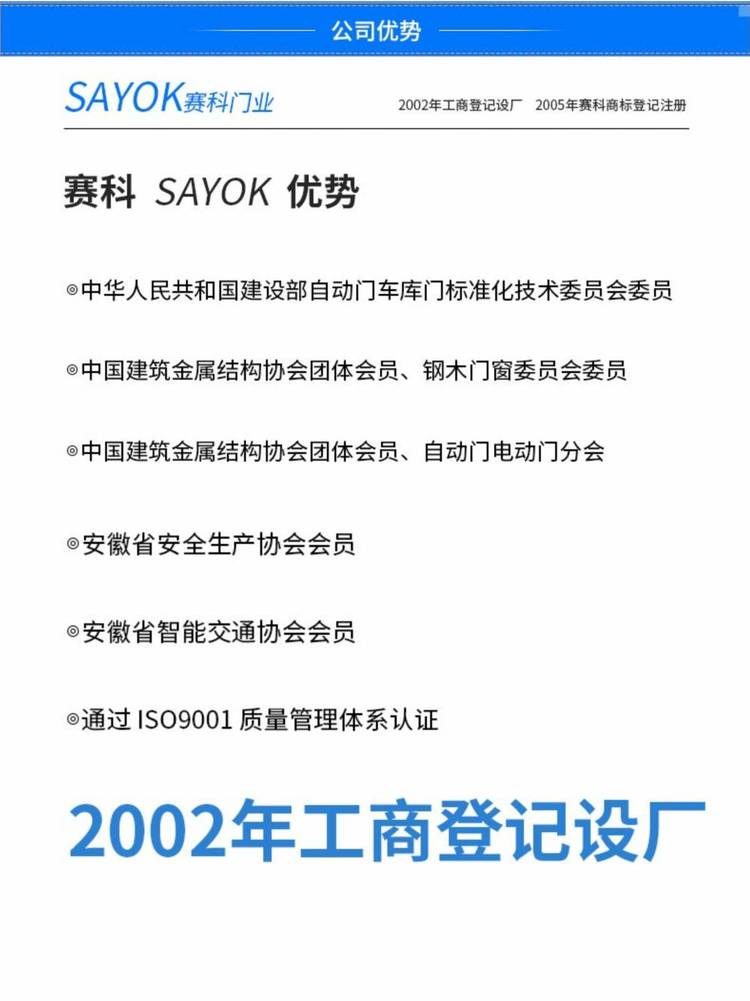 公司优势

SAYOK赛科门业

2002年工商登记设厂 2005年赛科商标登记注册

赛科 SAYOK 优势

◎中华人民共和国建设部自动门车库门标准化技术委员会委员

◎中国建筑金属结构协会团体会员、钢木门窗委员会委员

◎中国建筑金属结构协会团体会员、自动门电动门分会

◎安徽省安全生产协会会员

◎安徽省智能交通协会会员

◎通过 ISO9001 质量管理体系认证

2002年工商登记设厂